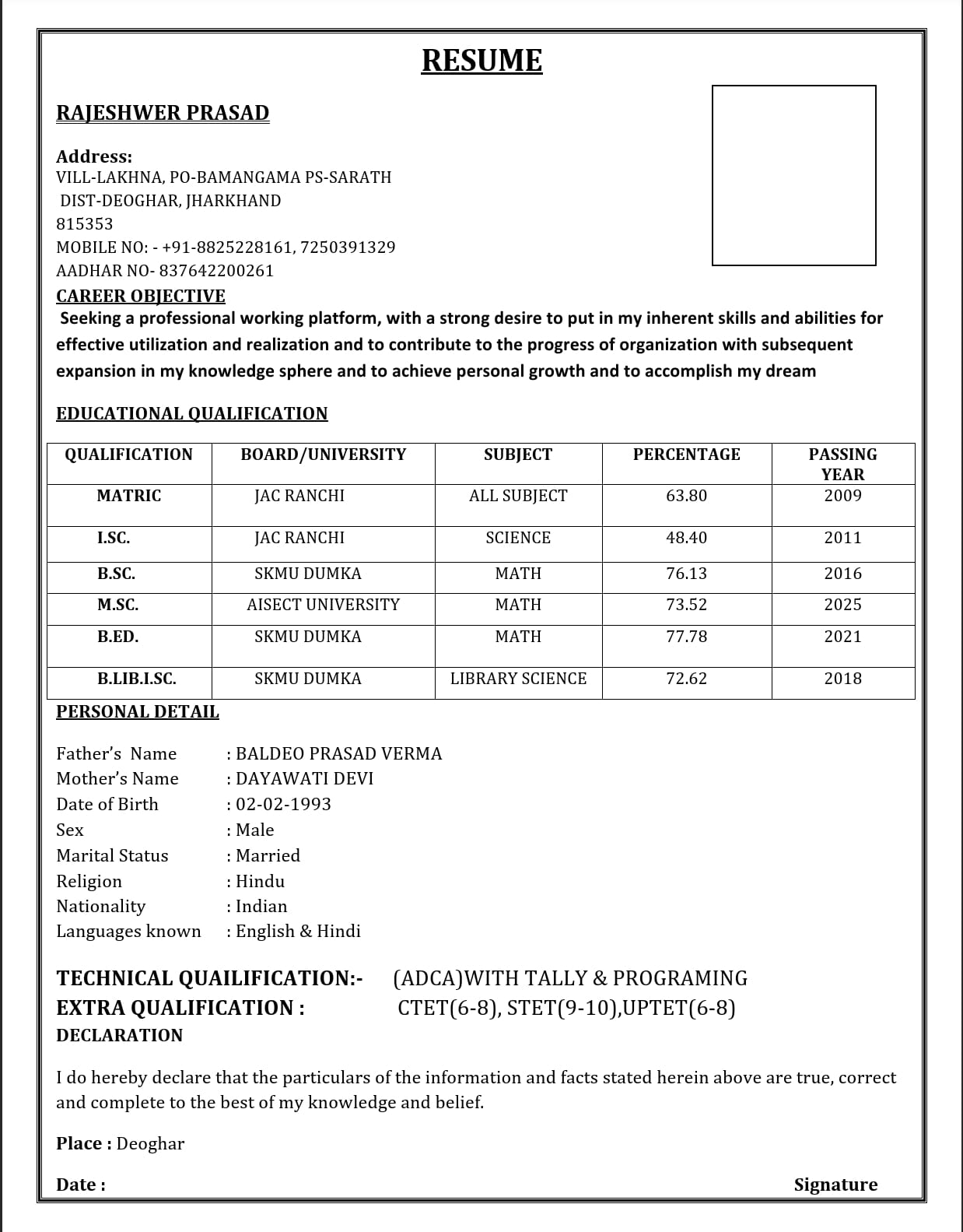 RESUME

RAJESHWER PRASAD

Address:
VILL-LAKHNA, PO-BAMANGAMA PS-SARATH
DIST-DEOGHAR, JHARKHAND
815353
MOBILE NO: - +91-8825228161, 7250391329
AADHAR NO- 837642200261

CAREER OBJECTIVE
Seeking a professional working platform, with a strong desire to put in my inherent skills and abilities for effective utilization and realization and to contribute to the progress of organization with subsequent expansion in my knowledge sphere and to achieve personal growth and to accomplish my dream

EDUCATIONAL QUALIFICATION

| QUALIFICATION | BOARD/UNIVERSITY | SUBJECT | PERCENTAGE | PASSING YEAR |
|---|---|---|---|---|
| MATRIC | JAC RANCHI | ALL SUBJECT | 63.80 | 2009 |
| I.SC. | JAC RANCHI | SCIENCE | 48.40 | 2011 |
| B.SC. | SKMU DUMKA | MATH | 76.13 | 2016 |
| M.SC. | AISECT UNIVERSITY | MATH | 73.52 | 2025 |
| B.ED. | SKMU DUMKA | MATH | 77.78 | 2021 |
| B.LIB.I.SC. | SKMU DUMKA | LIBRARY SCIENCE | 72.62 | 2018 |

PERSONAL DETAIL

Father's Name : BALDEO PRASAD VERMA
Mother's Name : DAYAWATI DEVI
Date of Birth : 02-02-1993
Sex : Male
Marital Status : Married
Religion : Hindu
Nationality : Indian
Languages known : English & Hindi

TECHNICAL QUAILIFICATION:- (ADCA)WITH TALLY & PROGRAMING
EXTRA QUALIFICATION : CTET(6-8), STET(9-10),UPTET(6-8)
DECLARATION

I do hereby declare that the particulars of the information and facts stated herein above are true, correct and complete to the best of my knowledge and belief.

Place : Deoghar

Date : Signature